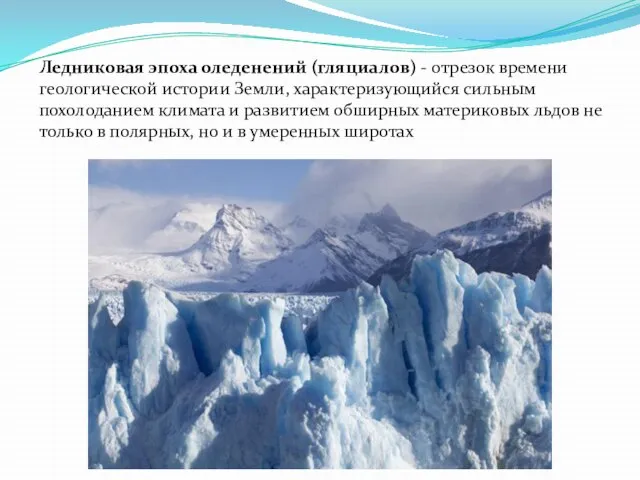 Ледниковая эпоха оледенений (гляциалов) - отрезок времени геологической истории Земли, характеризующийся сильным похолоданием климата и развитием обширных материковых льдов не только в полярных, но и в умеренных широтах